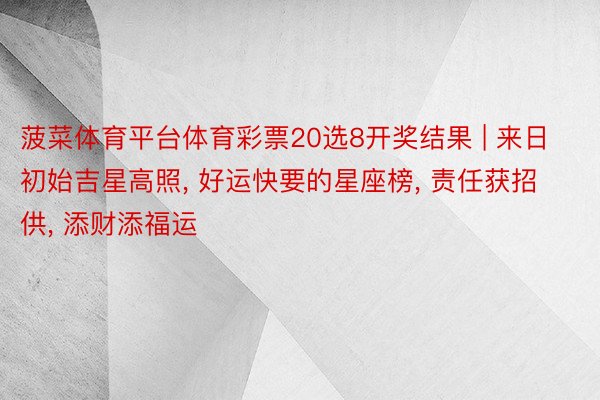 菠菜体育平台体育彩票20选8开奖结果 | 来日初始吉星高照, 好运快要的星座榜, 责任获招供, 添财添福运